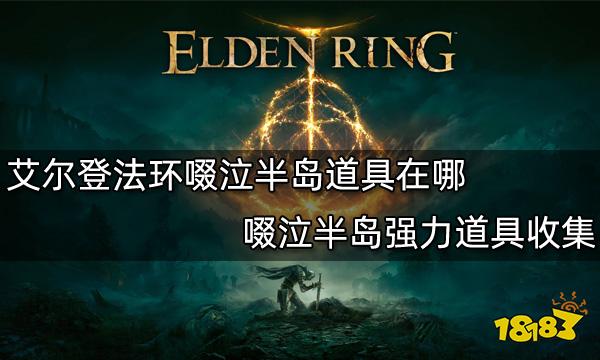 ELDEN RING

艾尔登法环啜泣半岛道具在哪

啜泣半岛强力道具收集

18183